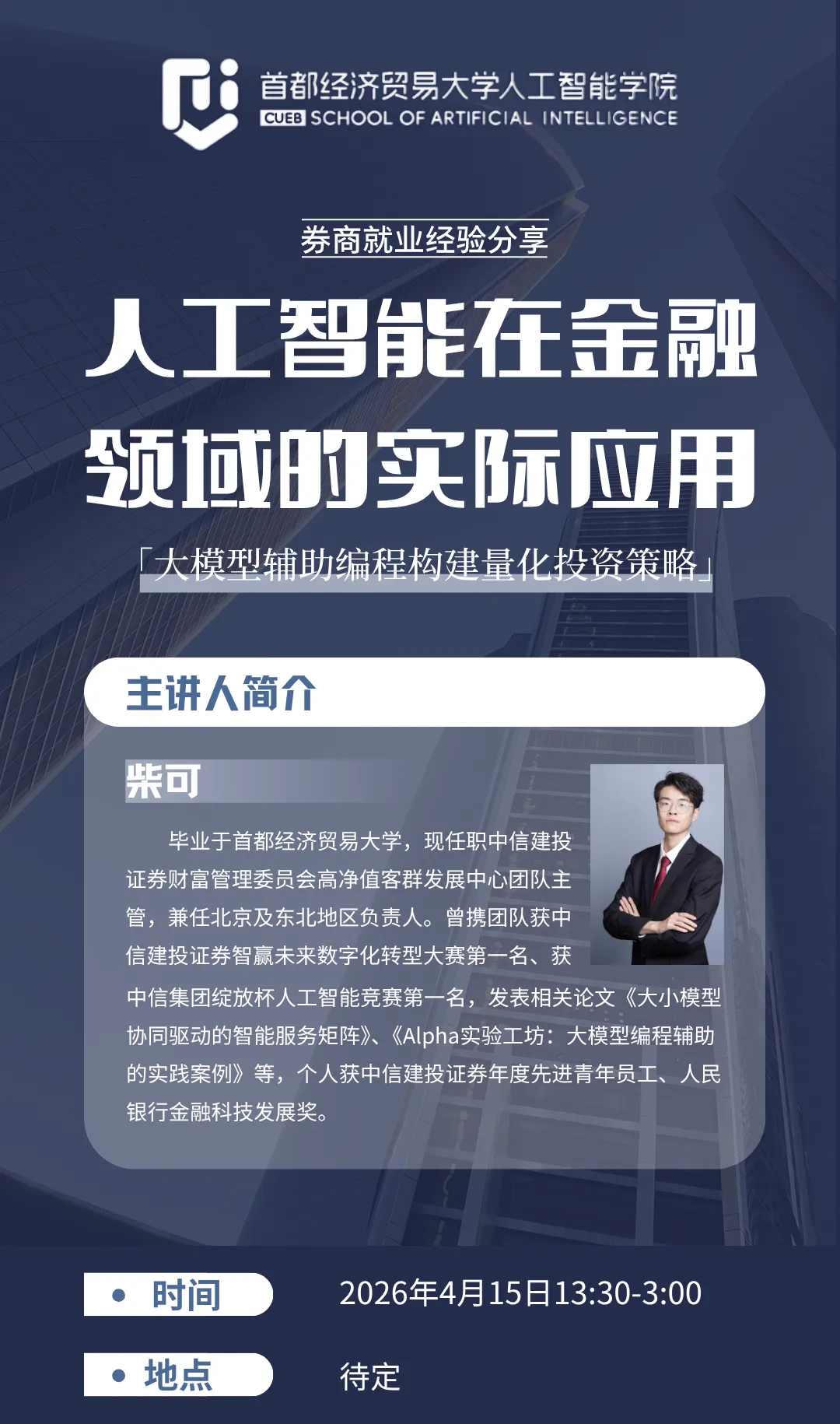 首都经济贸易大学人工智能学院
CUEB SCHOOL OF ARTIFICIAL INTELLIGENCE

券商就业经验分享

人工智能在金融领域的实际应用

「大模型辅助编程构建量化投资策略」

主讲人简介

柴可

毕业于首都经济贸易大学，现任职中信建投证券财富管理委员会高净值客群发展中心团队主管，兼任北京及东北地区负责人。曾携团队获中信建投证券智赢未来数字化转型大赛第一名、获中信集团绽放杯人工智能竞赛第一名，发表相关论文《大小模型协同驱动的智能服务矩阵》、《Alpha实验工坊：大模型编程辅助的实践案例》等，个人获中信建投证券年度先进青年员工、人民银行金融科技发展奖。

• 时间 2026年4月15日13:30-3:00

• 地点 待定